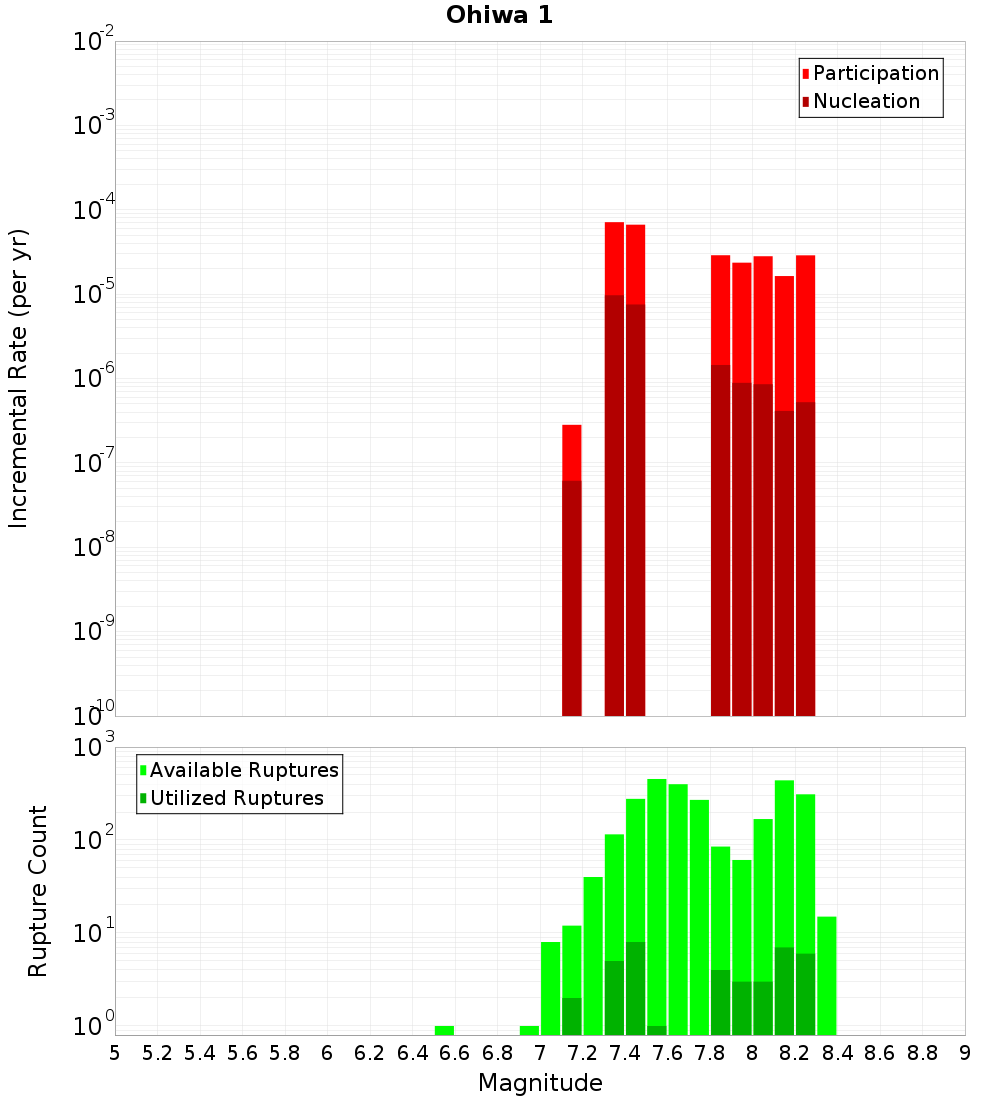 Ohiwa 1

Participation
Nucleation

Incremental Rate (per yr)

$10^{-2}$
$10^{-3}$
$10^{-4}$
$10^{-5}$
$10^{-6}$
$10^{-7}$
$10^{-8}$
$10^{-9}$
$10^{-10}$

Available Ruptures
Utilized Ruptures

Rupture Count

$10^{3}$
$10^{2}$
$10^{1}$
$10^{0}$

5 5.2 5.4 5.6 5.8 6 6.2 6.4 6.6 6.8 7 7.2 7.4 7.6 7.8 8 8.2 8.4 8.6 8.8 9

Magnitude